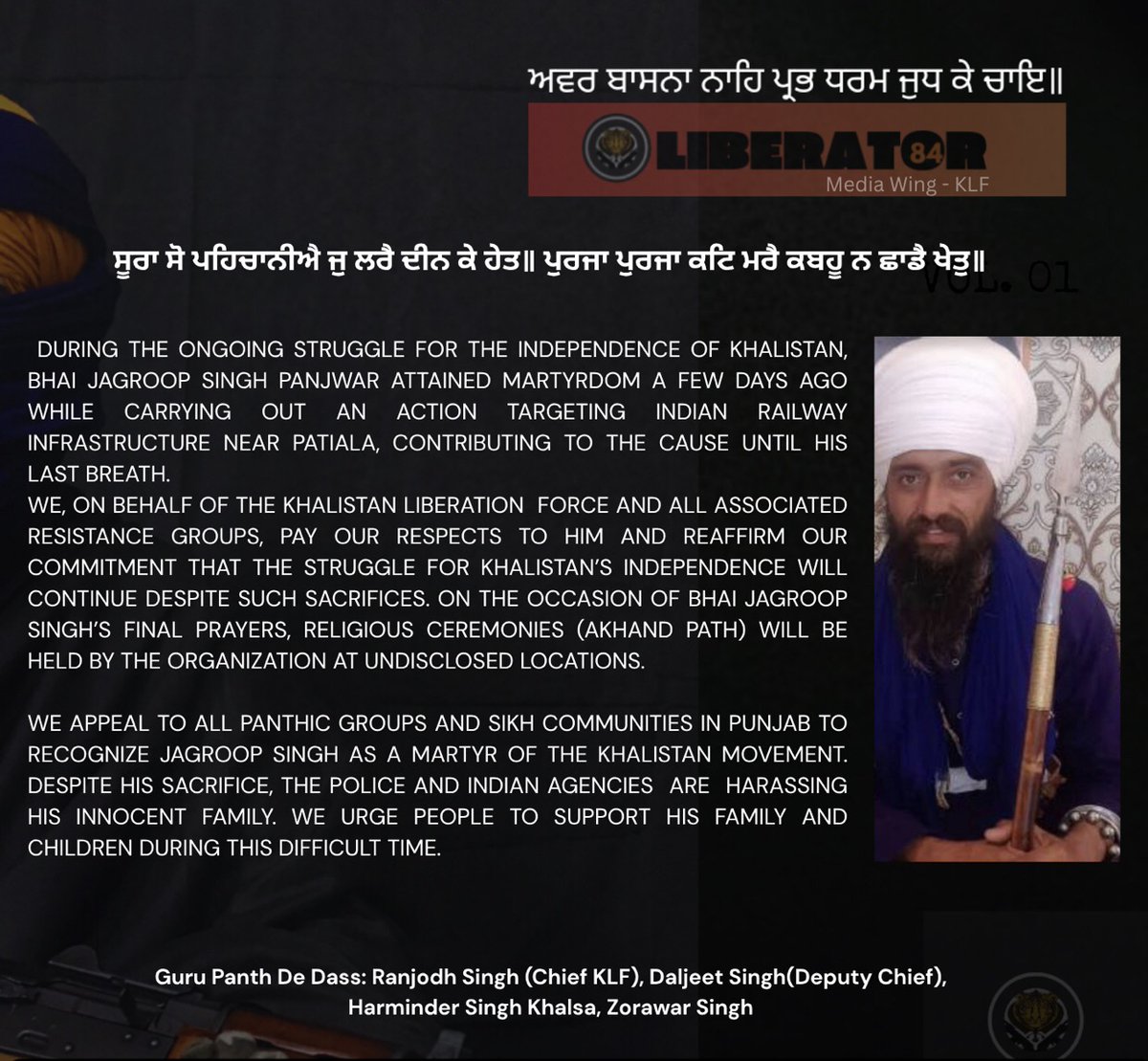 ਅਵਰ ਬਾਸਨਾ ਨਾਹਿ ਪ੍ਰਭ ਧਰਮ ਜੁਧ ਕੇ ਚਾਇ॥

LIBERATOR 84
Media Wing - KLF

ਸੂਰਾ ਸੋ ਪਹਿਚਾਨੀਐ ਜੁ ਲਰੈ ਦੀਨ ਕੇ ਹੇਤ॥ ਪੁਰਜਾ ਪੁਰਜਾ ਕਟਿ ਮਰੈ ਕਬਹੂ ਨ ਛਾਡੈ ਖੇਤੁ॥

VOL. 01

DURING THE ONGOING STRUGGLE FOR THE INDEPENDENCE OF KHALISTAN, BHAI JAGROOP SINGH PANJWAR ATTAINED MARTYRDOM A FEW DAYS AGO WHILE CARRYING OUT AN ACTION TARGETING INDIAN RAILWAY INFRASTRUCTURE NEAR PATIALA, CONTRIBUTING TO THE CAUSE UNTIL HIS LAST BREATH.
WE, ON BEHALF OF THE KHALISTAN LIBERATION FORCE AND ALL ASSOCIATED RESISTANCE GROUPS, PAY OUR RESPECTS TO HIM AND REAFFIRM OUR COMMITMENT THAT THE STRUGGLE FOR KHALISTAN'S INDEPENDENCE WILL CONTINUE DESPITE SUCH SACRIFICES. ON THE OCCASION OF BHAI JAGROOP SINGH'S FINAL PRAYERS, RELIGIOUS CEREMONIES (AKHAND PATH) WILL BE HELD BY THE ORGANIZATION AT UNDISCLOSED LOCATIONS.

WE APPEAL TO ALL PANTHIC GROUPS AND SIKH COMMUNITIES IN PUNJAB TO RECOGNIZE JAGROOP SINGH AS A MARTYR OF THE KHALISTAN MOVEMENT. DESPITE HIS SACRIFICE, THE POLICE AND INDIAN AGENCIES ARE HARASSING HIS INNOCENT FAMILY. WE URGE PEOPLE TO SUPPORT HIS FAMILY AND CHILDREN DURING THIS DIFFICULT TIME.

Guru Panth De Dass: Ranjodh Singh (Chief KLF), Daljeet Singh(Deputy Chief), Harminder Singh Khalsa, Zorawar Singh